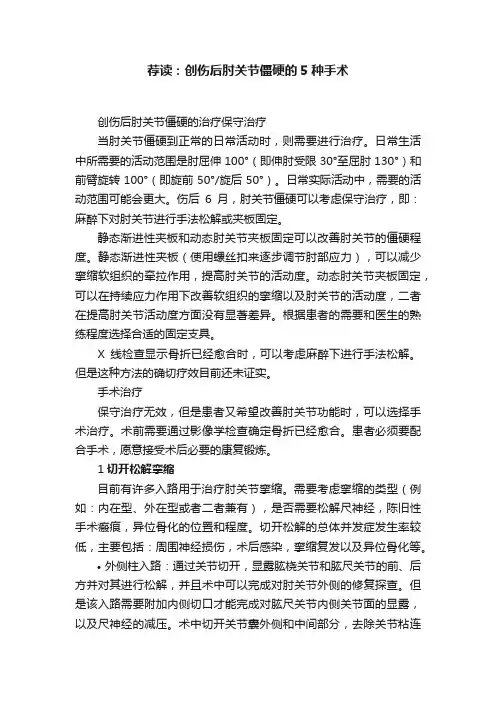 荐读：创伤后肘关节僵硬的 5 种手术

创伤后肘关节僵硬的治疗保守治疗

当肘关节僵硬到正常的日常活动时，则需要进行治疗。日常生活中所需要的活动范围是肘屈伸 100°（即伸肘受限 30°至屈肘 130°）和前臂旋转 100°（即旋前 50°/旋后 50°）。日常实际活动中，需要的活动范围可能会更大。伤后 6 月，肘关节僵硬可以考虑保守治疗，即：麻醉下对肘关节进行手法松解或夹板固定。

静态渐进性夹板和动态肘关节夹板固定可以改善肘关节的僵硬程度。静态渐进性夹板（使用螺丝扣来逐步调节肘部应力），可以减少挛缩软组织的牵拉作用，提高肘关节的活动度。动态肘关节夹板固定，可以在持续应力作用下改善软组织的挛缩以及肘关节的活动度，二者在提高肘关节活动度方面没有显著差异。根据患者的需要和医生的熟练程度选择合适的固定支具。

X 线检查显示骨折已经愈合时，可以考虑麻醉下进行手法松解。但是这种方法的确切疗效目前还未证实。

手术治疗

保守治疗无效，但是患者又希望改善肘关节功能时，可以选择手术治疗。术前需要通过影像学检查确定骨折已经愈合。患者必须要配合手术，愿意接受术后必要的康复锻炼。

1 切开松解挛缩

目前有许多入路用于治疗肘关节挛缩。需要考虑挛缩的类型（例如：内在型、外在型或者二者兼有），是否需要松解尺神经，陈旧性手术瘢痕，异位骨化的位置和程度。切开松解的总体并发症发生率较低，主要包括：周围神经损伤，术后感染，挛缩复发以及异位骨化等。

• 外侧柱入路：通过关节切开，显露肱桡关节和肱尺关节的前、后方并对其进行松解，并且术中可以完成对肘关节外侧的修复探查。但是该入路需要附加内侧切口才能完成对肱尺关节内侧关节面的显露，以及尺神经的减压。术中切开关节囊外侧和中间部分，去除关节粘连